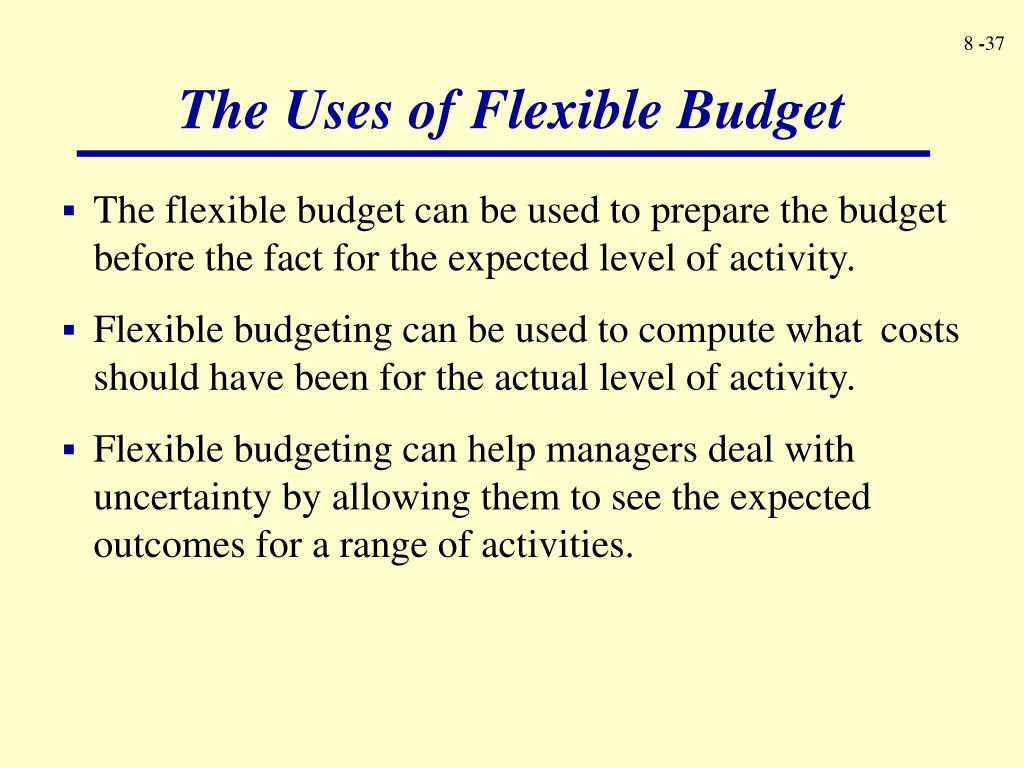 8 -37

The Uses of Flexible Budget

▪ The flexible budget can be used to prepare the budget before the fact for the expected level of activity.

▪ Flexible budgeting can be used to compute what costs should have been for the actual level of activity.

▪ Flexible budgeting can help managers deal with uncertainty by allowing them to see the expected outcomes for a range of activities.